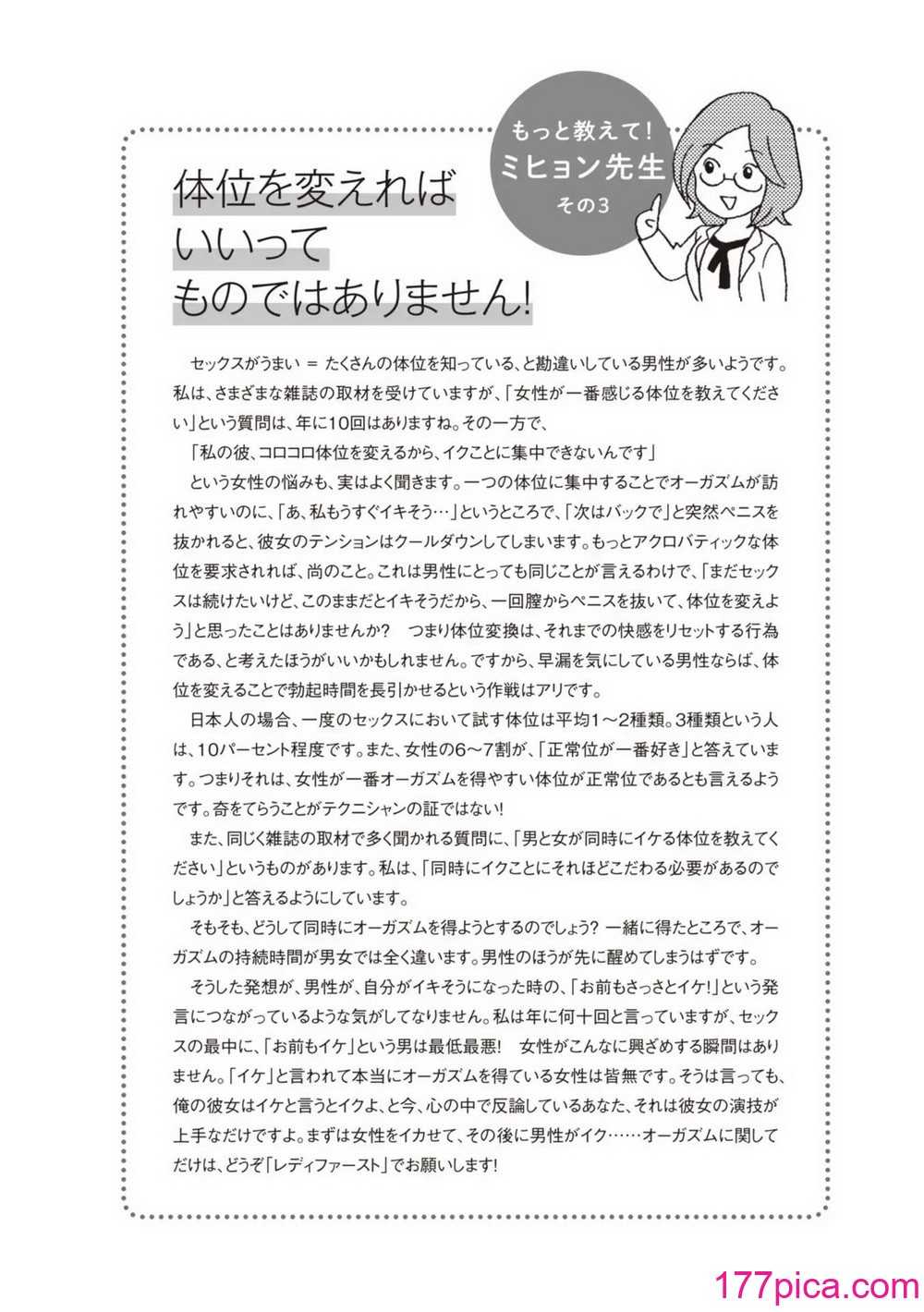 もっと教えて!
ミヒョン先生
その3

体位を変えれば
いいって
ものではありません!

セックスがうまい ＝ たくさんの体位を知っている、と勘違いしている男性が多いようです。私は、さまざまな雑誌の取材を受けていますが、「女性が一番感じる体位を教えてください」という質問は、年に10回はありますね。その一方で、

「私の彼、コロコロ体位を変えるから、イクことに集中できないんです」

という女性の悩みも、実はよく聞きます。一つの体位に集中することでオーガズムが訪れやすいのに、「あ、私もうすぐイキそう…」というところで、「次はバックで」と突然ペニスを抜かれると、彼女のテンションはクールダウンしてしまいます。もっとアクロバティックな体位を要求されれば、尚のこと。これは男性にとっても同じことが言えるわけで、「まだセックスは続けたいけど、このままだとイキそうだから、一回膣からペニスを抜いて、体位を変えよう」と思ったことはありませんか? つまり体位変換は、それまでの快感をリセットする行為である、と考えたほうがいいかもしれません。ですから、早漏を気にしている男性ならば、体位を変えることで勃起時間を長引かせるという作戦はアリです。

日本人の場合、一度のセックスにおいて試す体位は平均1～2種類。3種類という人は、10パーセント程度です。また、女性の6～7割が、「正常位が一番好き」と答えています。つまりそれは、女性が一番オーガズムを得やすい体位が正常位であるとも言えるようです。奇をてらうことがテクニシャンの証ではない!

また、同じく雑誌の取材で多く聞かれる質問に、「男と女が同時にイケる体位を教えてください」というものがあります。私は、「同時にイクことにそれほどこだわる必要があるのでしょうか」と答えるようにしています。

そもそも、どうして同時にオーガズムを得ようとするのでしょう? 一緒に得たところで、オーガズムの持続時間が男女では全く違います。男性のほうが先に醒めてしまうはずです。

そうした発想が、男性が、自分がイキそうになった時の、「お前もさっさとイケ!」という発言につながっているような気がしてなりません。私は年に何十回と言っていますが、セックスの最中に、「お前もイケ」という男は最低最悪! 女性がこんなに興ざめする瞬間はありません。「イケ」と言われて本当にオーガズムを得ている女性は皆無です。そうは言っても、俺の彼女はイケと言うとイクよ、と今、心の中で反論しているあなた、それは彼女の演技が上手なだけですよ。まずは女性をイカせて、その後に男性がイク……オーガズムに関してだけは、どうぞ「レディファースト」でお願いします!

177pica.com